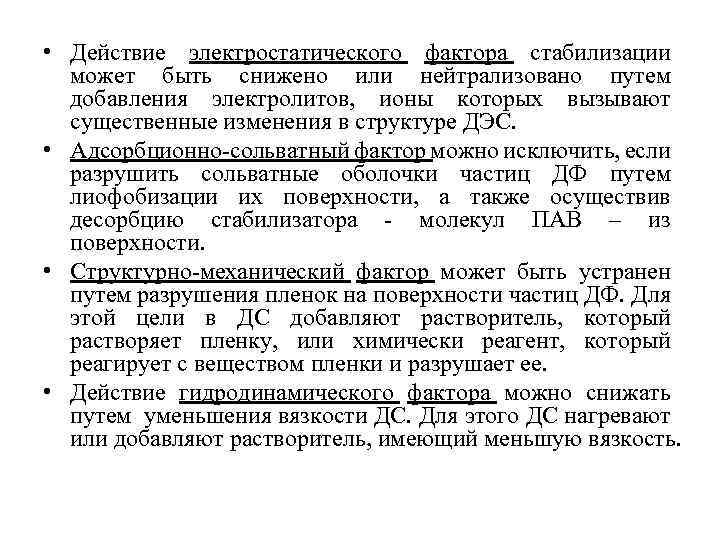 • Действие электростатического фактора стабилизации может быть снижено или нейтрализовано путем добавления электролитов, ионы которых вызывают существенные изменения в структуре ДЭС.

• Адсорбционно-сольватный фактор можно исключить, если разрушить сольватные оболочки частиц ДФ путем лиофобизации их поверхности, а также осуществив десорбцию стабилизатора - молекул ПАВ – из поверхности.

• Структурно-механический фактор может быть устранен путем разрушения пленок на поверхности частиц ДФ. Для этой цели в ДС добавляют растворитель, который растворяет пленку, или химически реагент, который реагирует с веществом пленки и разрушает ее.

• Действие гидродинамического фактора можно снижать путем уменьшения вязкости ДС. Для этого ДС нагревают или добавляют растворитель, имеющий меньшую вязкость.